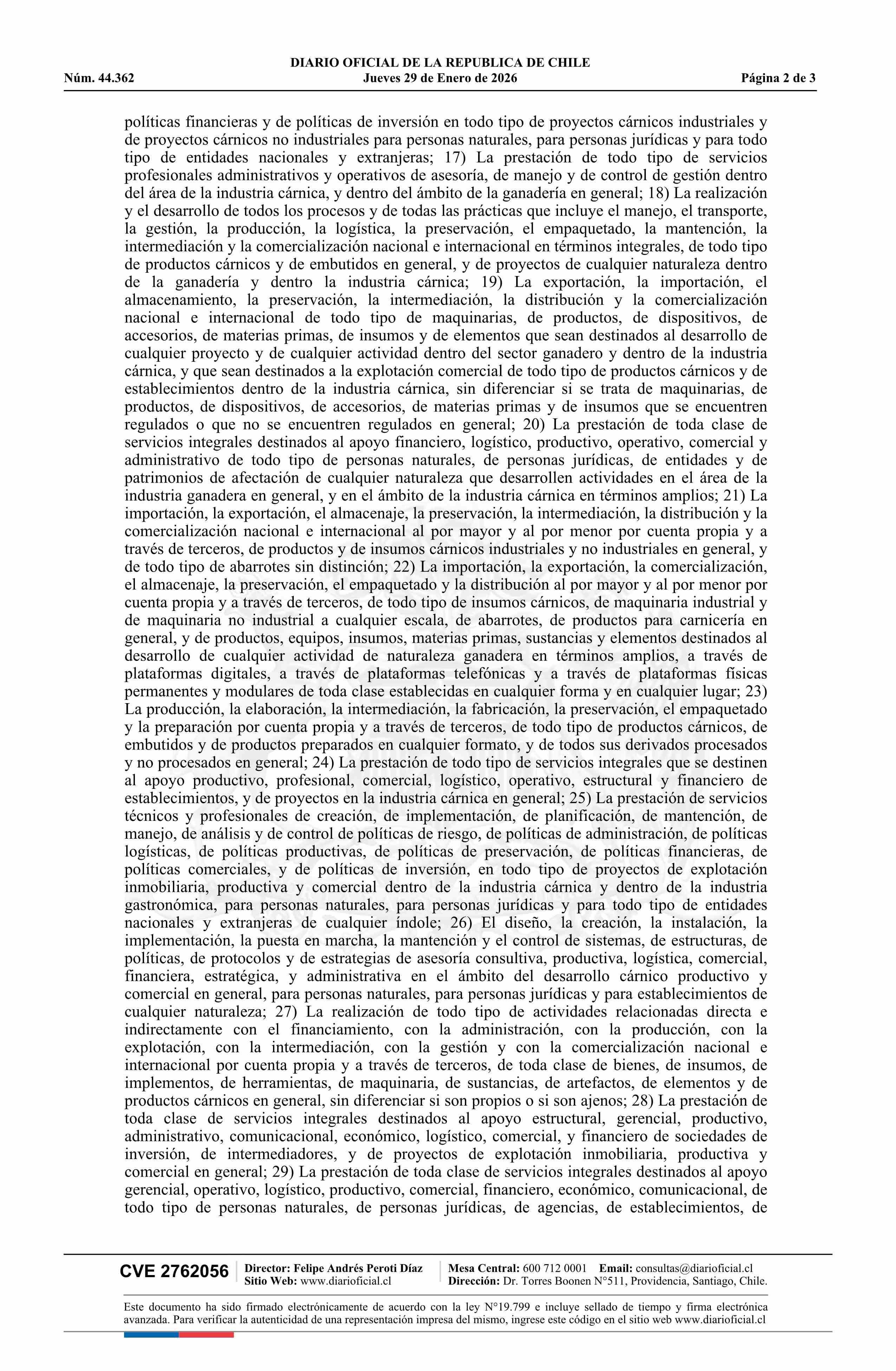 DIARIO OFICIAL DE LA REPUBLICA DE CHILE
Núm. 44.362 Jueves 29 de Enero de 2026 Página 2 de 3

políticas financieras y de políticas de inversión en todo tipo de proyectos cárnicos industriales y de proyectos cárnicos no industriales para personas naturales, para personas jurídicas y para todo tipo de entidades nacionales y extranjeras; 17) La prestación de todo tipo de servicios profesionales administrativos y operativos de asesoría, de manejo y de control de gestión dentro del área de la industria cárnica, y dentro del ámbito de la ganadería en general; 18) La realización y el desarrollo de todos los procesos y de todas las prácticas que incluye el manejo, el transporte, la gestión, la producción, la logística, la preservación, el empaquetado, la mantención, la intermediación y la comercialización nacional e internacional en términos integrales, de todo tipo de productos cárnicos y de embutidos en general, y de proyectos de cualquier naturaleza dentro de la ganadería y dentro la industria cárnica; 19) La exportación, la importación, el almacenamiento, la preservación, la intermediación, la distribución y la comercialización nacional e internacional de todo tipo de maquinarias, de productos, de dispositivos, de accesorios, de materias primas, de insumos y de elementos que sean destinados al desarrollo de cualquier proyecto y de cualquier actividad dentro del sector ganadero y dentro de la industria cárnica, y que sean destinados a la explotación comercial de todo tipo de productos cárnicos y de establecimientos dentro de la industria cárnica, sin diferenciar si se trata de maquinarias, de productos, de dispositivos, de accesorios, de materias primas y de insumos que se encuentren regulados o que no se encuentren regulados en general; 20) La prestación de toda clase de servicios integrales destinados al apoyo financiero, logístico, productivo, operativo, comercial y administrativo de todo tipo de personas naturales, de personas jurídicas, de entidades y de patrimonios de afectación de cualquier naturaleza que desarrollen actividades en el área de la industria ganadera en general, y en el ámbito de la industria cárnica en términos amplios; 21) La importación, la exportación, el almacenaje, la preservación, la intermediación, la distribución y la comercialización nacional e internacional al por mayor y al por menor por cuenta propia y a través de terceros, de productos y de insumos cárnicos industriales y no industriales en general, y de todo tipo de abarrotes sin distinción; 22) La importación, la exportación, la comercialización, el almacenaje, la preservación, el empaquetado y la distribución al por mayor y al por menor por cuenta propia y a través de terceros, de todo tipo de insumos cárnicos, de maquinaria industrial y de maquinaria no industrial a cualquier escala, de abarrotes, de productos para carnicería en general, y de productos, equipos, insumos, materias primas, sustancias y elementos destinados al desarrollo de cualquier actividad de naturaleza ganadera en términos amplios, a través de plataformas digitales, a través de plataformas telefónicas y a través de plataformas físicas permanentes y modulares de toda clase establecidas en cualquier forma y en cualquier lugar; 23) La producción, la elaboración, la intermediación, la fabricación, la preservación, el empaquetado y la preparación por cuenta propia y a través de terceros, de todo tipo de productos cárnicos, de embutidos y de productos preparados en cualquier formato, y de todos sus derivados procesados y no procesados en general; 24) La prestación de todo tipo de servicios integrales que se destinen al apoyo productivo, profesional, comercial, logístico, operativo, estructural y financiero de establecimientos, y de proyectos en la industria cárnica en general; 25) La prestación de servicios técnicos y profesionales de creación, de implementación, de planificación, de mantención, de manejo, de análisis y de control de políticas de riesgo, de políticas de administración, de políticas logísticas, de políticas productivas, de políticas de preservación, de políticas financieras, de políticas comerciales, y de políticas de inversión, en todo tipo de proyectos de explotación inmobiliaria, productiva y comercial dentro de la industria cárnica y dentro de la industria gastronómica, para personas naturales, para personas jurídicas y para todo tipo de entidades nacionales y extranjeras de cualquier índole; 26) El diseño, la creación, la instalación, la implementación, la puesta en marcha, la mantención y el control de sistemas, de estructuras, de políticas, de protocolos y de estrategias de asesoría consultiva, productiva, logística, comercial, financiera, estratégica, y administrativa en el ámbito del desarrollo cárnico productivo y comercial en general, para personas naturales, para personas jurídicas y para establecimientos de cualquier naturaleza; 27) La realización de todo tipo de actividades relacionadas directa e indirectamente con el financiamiento, con la administración, con la producción, con la explotación, con la intermediación, con la gestión y con la comercialización nacional e internacional por cuenta propia y a través de terceros, de toda clase de bienes, de insumos, de implementos, de herramientas, de maquinaria, de sustancias, de artefactos, de elementos y de productos cárnicos en general, sin diferenciar si son propios o si son ajenos; 28) La prestación de toda clase de servicios integrales destinados al apoyo estructural, gerencial, productivo, administrativo, comunicacional, económico, logístico, comercial, y financiero de sociedades de inversión, de intermediadores, y de proyectos de explotación inmobiliaria, productiva y comercial en general; 29) La prestación de toda clase de servicios integrales destinados al apoyo gerencial, operativo, logístico, productivo, comercial, financiero, económico, comunicacional, de todo tipo de personas naturales, de personas jurídicas, de agencias, de establecimientos, de

CVE 2762056 Director: Felipe Andrés Peroti Díaz Sitio Web: www.diarioficial.cl Mesa Central: 600 712 0001 Email: consultas@diarioficial.cl Dirección: Dr. Torres Boonen N°511, Providencia, Santiago, Chile.

Este documento ha sido firmado electrónicamente de acuerdo con la ley N°19.799 e incluye sellado de tiempo y firma electrónica avanzada. Para verificar la autenticidad de una representación impresa del mismo, ingrese este código en el sitio web www.diarioficial.cl